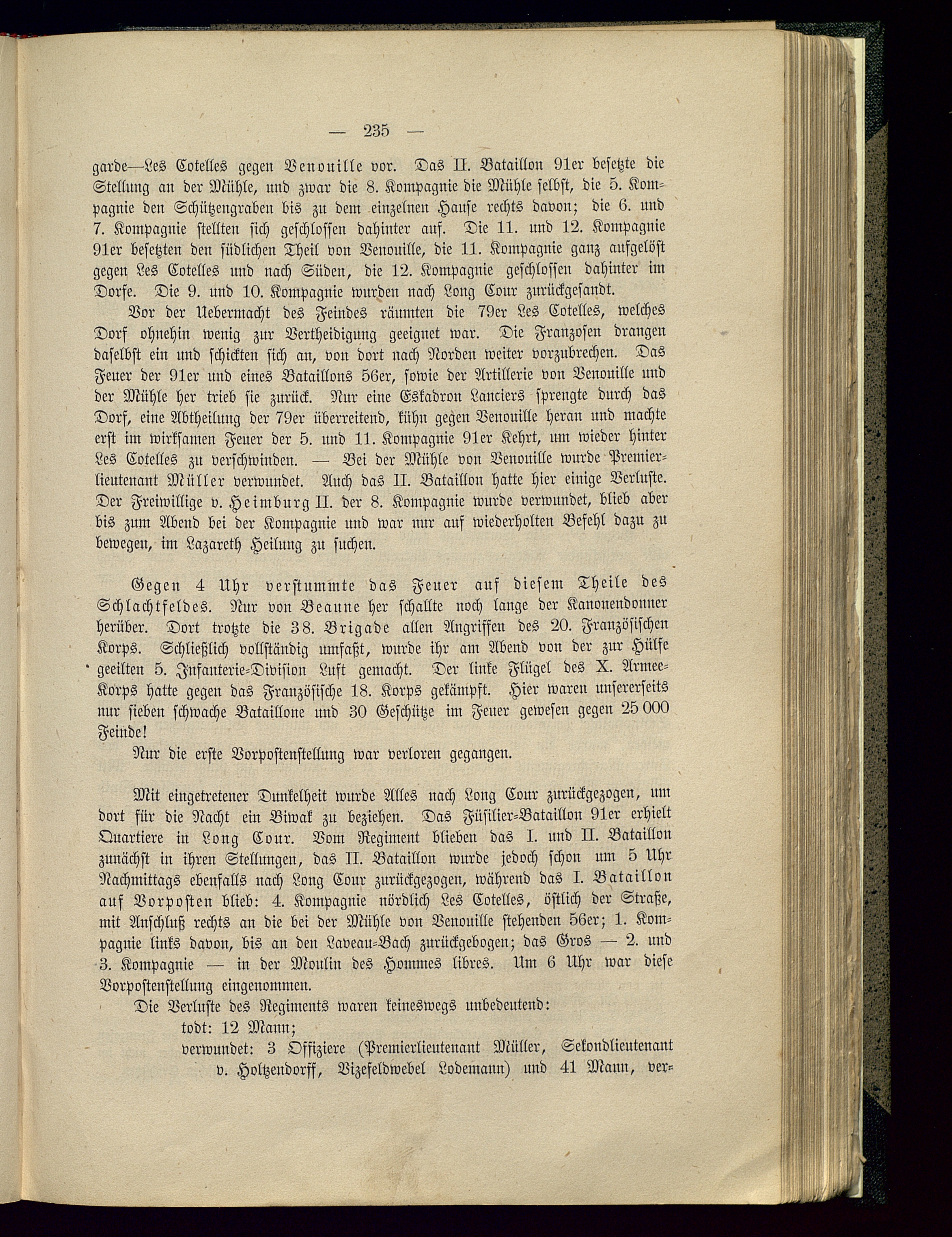 — 235 —

garde—Les Cotelles gegen Venouille vor. Das II. Bataillon 91er besetzte die Stellung an der Mühle, und zwar die 8. Kompagnie die Mühle selbst, die 5. Kompagnie den Schützengraben bis zu dem einzelnen Hause rechts davon; die 6. und 7. Kompagnie stellten sich geschlossen dahinter auf. Die 11. und 12. Kompagnie 91er besetzten den südlichen Theil von Venouille, die 11. Kompagnie ganz aufgelöst gegen Les Cotelles und nach Süden, die 12. Kompagnie geschlossen dahinter im Dorfe. Die 9. und 10. Kompagnie wurden nach Long Cour zurückgesandt.

Vor der Uebermacht des Feindes räumten die 79er Les Cotelles, welches Dorf ohnehin wenig zur Vertheidigung geeignet war. Die Franzosen drangen daselbst ein und schickten sich an, von dort nach Norden weiter vorzubrechen. Das Feuer der 91er und eines Bataillons 56er, sowie der Artillerie von Venouille und der Mühle her trieb sie zurück. Nur eine Eskadron Lanciers sprengte durch das Dorf, eine Abtheilung der 79er überreitend, kühn gegen Venouille heran und machte erst im wirksamen Feuer der 5. und 11. Kompagnie 91er Kehrt, um wieder hinter Les Cotelles zu verschwinden. — Bei der Mühle von Venouille wurde Premierlieutenant Müller verwundet. Auch das II. Bataillon hatte hier einige Verluste. Der Freiwillige v. Heimburg II. der 8. Kompagnie wurde verwundet, blieb aber bis zum Abend bei der Kompagnie und war nur auf wiederholten Befehl dazu zu bewegen, im Lazareth Heilung zu suchen.

Gegen 4 Uhr verstummte das Feuer auf diesem Theile des Schlachtfeldes. Nur von Beaune her schallte noch lange der Kanonendonner herüber. Dort trotzte die 38. Brigade allen Angriffen des 20. Französischen Korps. Schließlich vollständig umfaßt, wurde ihr am Abend von der zur Hülfe geeilten 5. Infanterie-Division Luft gemacht. Der linke Flügel des X. Armee-Korps hatte gegen das Französische 18. Korps gekämpft. Hier waren unsererseits nur sieben schwache Bataillone und 30 Geschütze im Feuer gewesen gegen 25 000 Feinde!

Nur die erste Vorpostenstellung war verloren gegangen.

Mit eingetretener Dunkelheit wurde Alles nach Long Cour zurückgezogen, um dort für die Nacht ein Biwak zu beziehen. Das Füsilier-Bataillon 91er erhielt Quartiere in Long Cour. Vom Regiment blieben das I. und II. Bataillon zunächst in ihren Stellungen, das II. Bataillon wurde jedoch schon um 5 Uhr Nachmittags ebenfalls nach Long Cour zurückgezogen, während das I. Bataillon auf Vorposten blieb: 4. Kompagnie nördlich Les Cotelles, östlich der Straße, mit Anschluß rechts an die bei der Mühle von Venouille stehenden 56er; 1. Kompagnie links davon, bis an den Laveau-Bach zurückgebogen; das Gros — 2. und 3. Kompagnie — in der Moulin des Hommes libres. Um 6 Uhr war diese Vorpostenstellung eingenommen.

Die Verluste des Regiments waren keineswegs unbedeutend:
todt: 12 Mann;
verwundet: 3 Offiziere (Premierlieutenant Müller, Sekondlieutenant v. Holtzendorff, Vizefeldwebel Lodemann) und 41 Mann, ver-